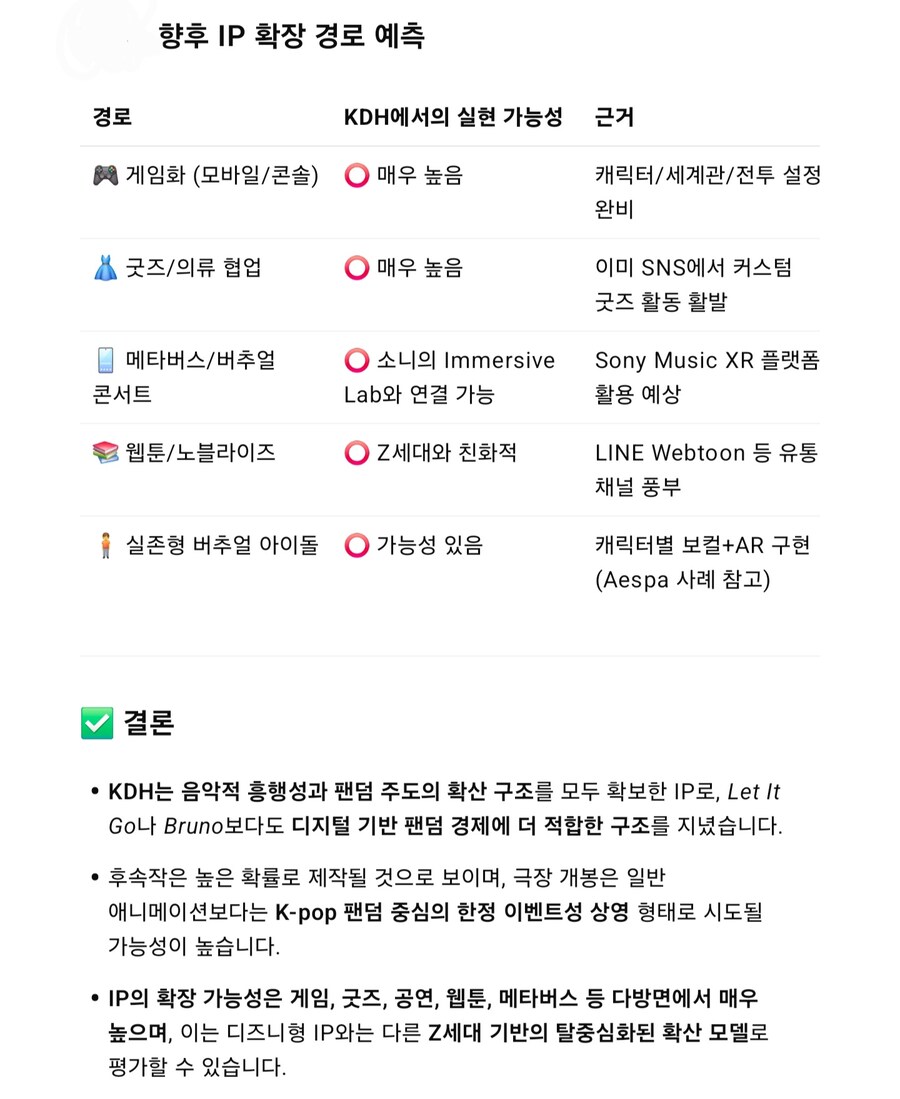 향후 IP 확장 경로 예측

| 경로 | KDH에서의 실현 가능성 | 근거 |
|---|---|---|
| 🎮 게임화 (모바일/콘솔) | ⭕ 매우 높음 | 캐릭터/세계관/전투 설정 완비 |
| 👗 굿즈/의류 협업 | ⭕ 매우 높음 | 이미 SNS에서 커스텀 굿즈 활동 활발 |
| 📱 메타버스/버추얼 콘서트 | ⭕ 소니의 Immersive Lab와 연결 가능 | Sony Music XR 플랫폼 활용 예상 |
| 📚 웹툰/노블라이즈 | ⭕ Z세대와 친화적 | LINE Webtoon 등 유통 채널 풍부 |
| 🧍 실존형 버추얼 아이돌 | ⭕ 가능성 있음 | 캐릭터별 보컬+AR 구현 (Aespa 사례 참고) |

✅ 결론

• KDH는 음악적 흥행성과 팬덤 주도의 확산 구조를 모두 확보한 IP로, Let It Go나 Bruno보다도 디지털 기반 팬덤 경제에 더 적합한 구조를 지녔습니다.

• 후속작은 높은 확률로 제작될 것으로 보이며, 극장 개봉은 일반 애니메이션보다는 K-pop 팬덤 중심의 한정 이벤트성 상영 형태로 시도될 가능성이 높습니다.

• IP의 확장 가능성은 게임, 굿즈, 공연, 웹툰, 메타버스 등 다방면에서 매우 높으며, 이는 디즈니형 IP와는 다른 Z세대 기반의 탈중심화된 확산 모델로 평가할 수 있습니다.